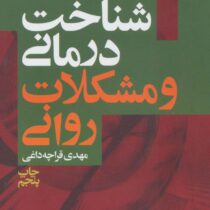 شناخت درمانی
و مشکلات روانی

مهدی قراچه‌داغی

چاپ پنجم